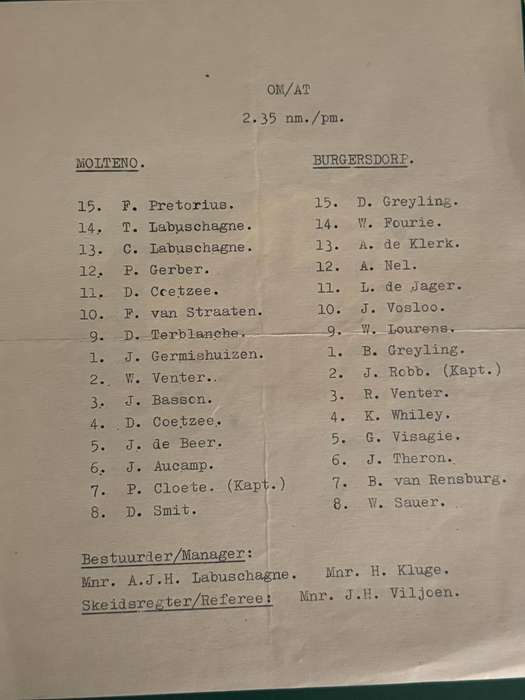 OM/AT

2.35 nm./pm.

MOLTENO.

15. F. Pretorius.
14. T. Labuschagne.
13. C. Labuschagne.
12. P. Gerber.
11. D. Coetzee.
10. F. van Straaten.
9. D. Terblanche.
1. J. Germishuizen.
2. W. Venter.
3. J. Basson.
4. D. Coetzee.
5. J. de Beer.
6. J. Aucamp.
7. P. Cloete. (Kapt.)
8. D. Smit.

BURGERSDORP.

15. D. Greyling.
14. W. Fourie.
13. A. de Klerk.
12. A. Nel.
11. L. de Jager.
10. J. Vosloo.
9. W. Lourens.
1. B. Greyling.
2. J. Robb. (Kapt.)
3. R. Venter.
4. K. Whiley.
5. G. Visagie.
6. J. Theron.
7. B. van Rensburg.
8. W. Sauer.

Bestuurder/Manager:
Mnr. A.J.H. Labuschagne. Mnr. H. Kluge.
Skeidsregter/Referee: Mnr. J.H. Viljoen.